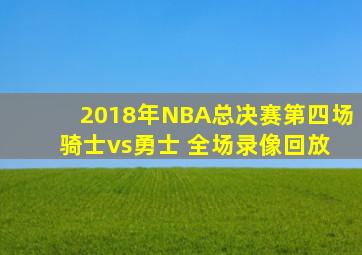 2018年NBA总决赛第四场
骑士vs勇士 全场录像回放